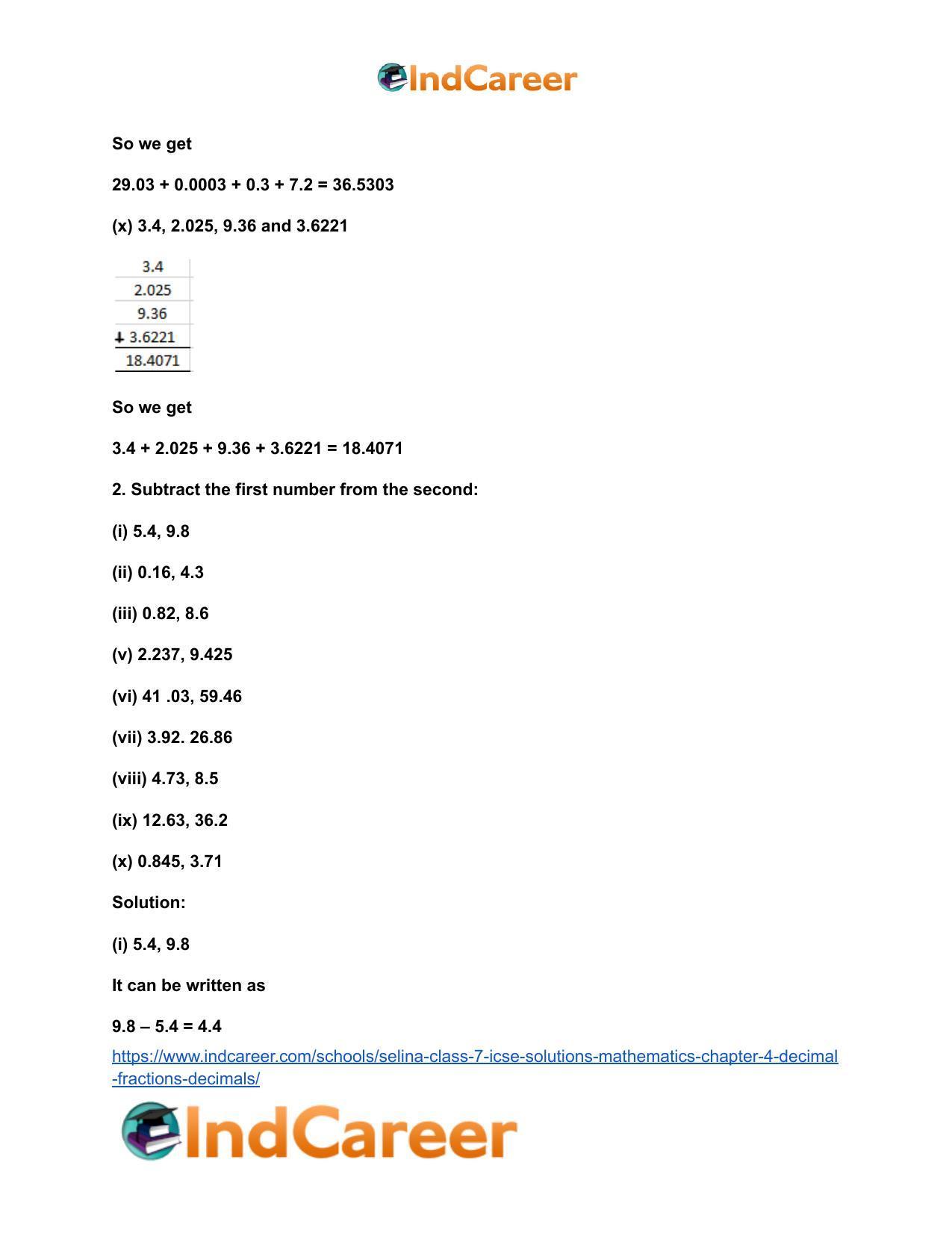 IndCareer

So we get

29.03 + 0.0003 + 0.3 + 7.2 = 36.5303

(x) 3.4, 2.025, 9.36 and 3.6221

3.4
2.025
9.36
+ 3.6221
18.4071

So we get

3.4 + 2.025 + 9.36 + 3.6221 = 18.4071

2. Subtract the first number from the second:

(i) 5.4, 9.8

(ii) 0.16, 4.3

(iii) 0.82, 8.6

(v) 2.237, 9.425

(vi) 41 .03, 59.46

(vii) 3.92. 26.86

(viii) 4.73, 8.5

(ix) 12.63, 36.2

(x) 0.845, 3.71

Solution:

(i) 5.4, 9.8

It can be written as

9.8 – 5.4 = 4.4

https://www.indcareer.com/schools/selina-class-7-icse-solutions-mathematics-chapter-4-decimal-fractions-decimals/

IndCareer